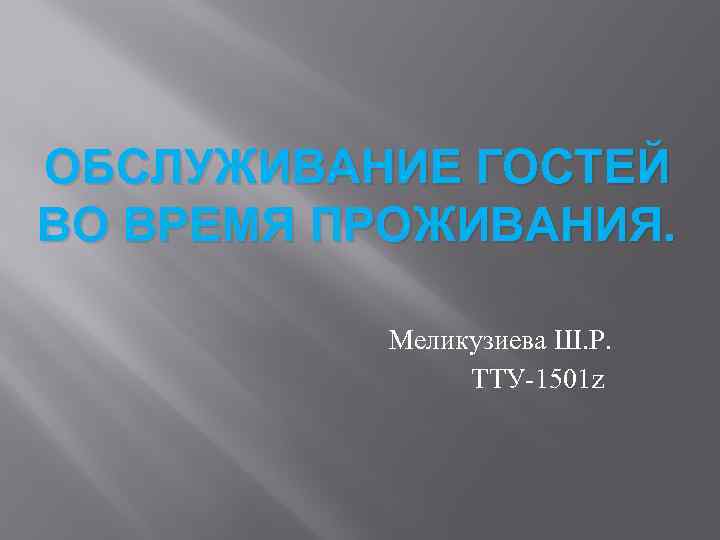 ОБСЛУЖИВАНИЕ ГОСТЕЙ ВО ВРЕМЯ ПРОЖИВАНИЯ.

Меликузиева Ш.Р.
ТТУ-1501z